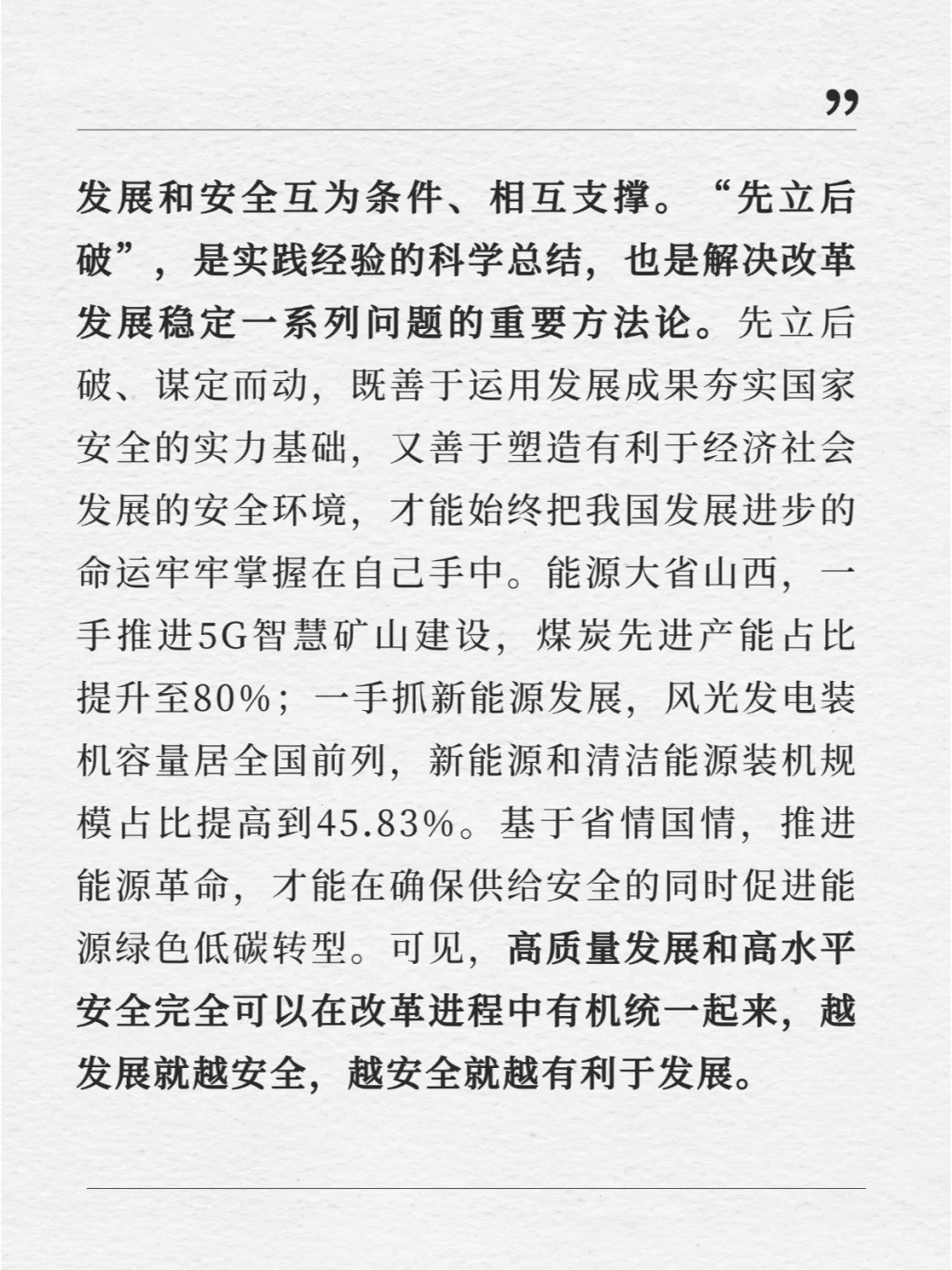 ”

发展和安全互为条件、相互支撑。“先立后破”，是实践经验的科学总结，也是解决改革发展稳定一系列问题的重要方法论。先立后破、谋定而动，既善于运用发展成果夯实国家安全的实力基础，又善于塑造有利于经济社会发展的安全环境，才能始终把我国发展进步的命运牢牢掌握在自己手中。能源大省山西，一手推进5G智慧矿山建设，煤炭先进产能占比提升至80%；一手抓新能源发展，风光发电装机容量居全国前列，新能源和清洁能源装机规模占比提高到45.83%。基于省情国情，推进能源革命，才能在确保供给安全的同时促进能源绿色低碳转型。可见，高质量发展和高水平安全完全可以在改革进程中有机统一起来，越发展就越安全，越安全就越有利于发展。